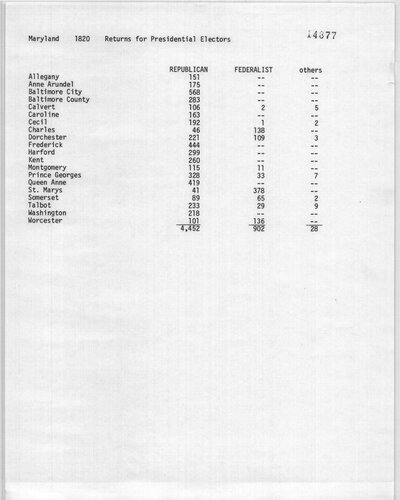 Maryland 1820 Returns for Presidential Electors

14877

| | REPUBLICAN | FEDERALIST | others |
|---|---|---|---|
| Allegany | 151 | -- | -- |
| Anne Arundel | 175 | -- | -- |
| Baltimore City | 568 | -- | -- |
| Baltimore County | 283 | -- | -- |
| Calvert | 106 | 2 | 5 |
| Caroline | 163 | -- | -- |
| Cecil | 192 | 1 | 2 |
| Charles | 46 | 138 | -- |
| Dorchester | 221 | 109 | 3 |
| Frederick | 444 | -- | -- |
| Harford | 299 | -- | -- |
| Kent | 260 | -- | -- |
| Montgomery | 115 | 11 | -- |
| Prince Georges | 328 | 33 | 7 |
| Queen Anne | 419 | -- | -- |
| St. Marys | 41 | 378 | -- |
| Somerset | 89 | 65 | 2 |
| Talbot | 233 | 29 | 9 |
| Washington | 218 | -- | -- |
| Worcester | 101 | 136 | -- |
| | 4,452 | 902 | 28 |